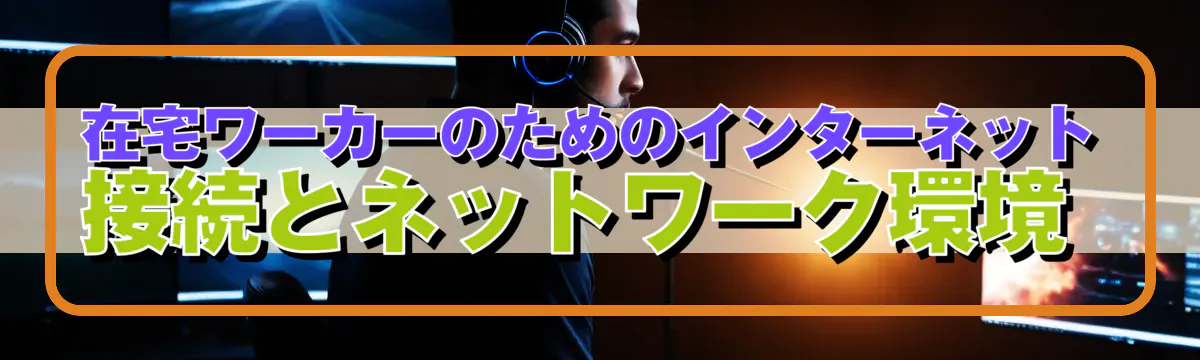 在宅ワーカーのためのインターネット
接続とネットワーク環境